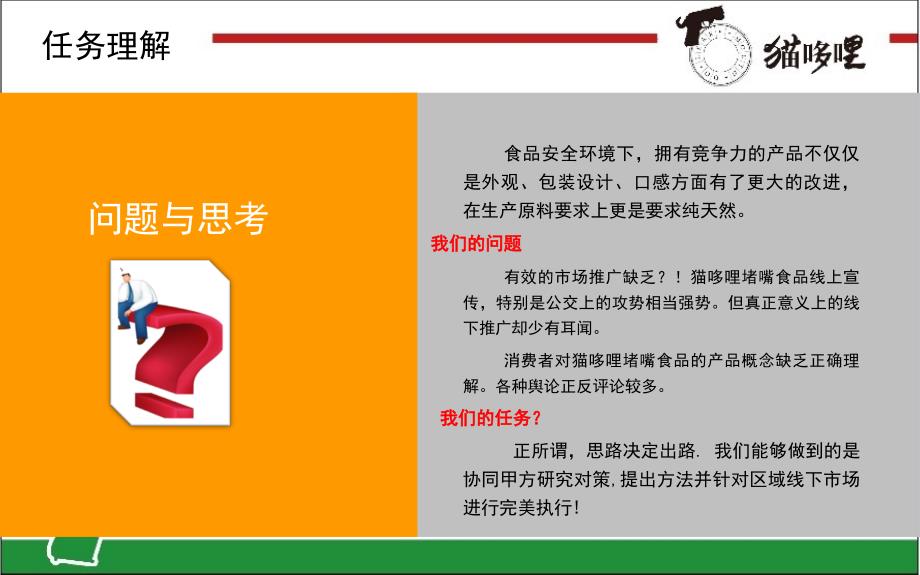 任务理解

猫哆哩

问题与思考

食品安全环境下，拥有竞争力的产品不仅仅是外观、包装设计、口感方面有了更大的改进，在生产原料要求上更是要求纯天然。

我们的问题

有效的市场推广缺乏？！猫哆哩堵嘴食品线上宣传，特别是公交上的攻势相当强势。但真正意义上的线下推广却少有耳闻。

消费者对猫哆哩堵嘴食品的产品概念缺乏正确理解。各种舆论正反评论较多。

我们的任务？

正所谓，思路决定出路. 我们能够做到的是协同甲方研究对策，提出方法并针对区域线下市场进行完美执行！